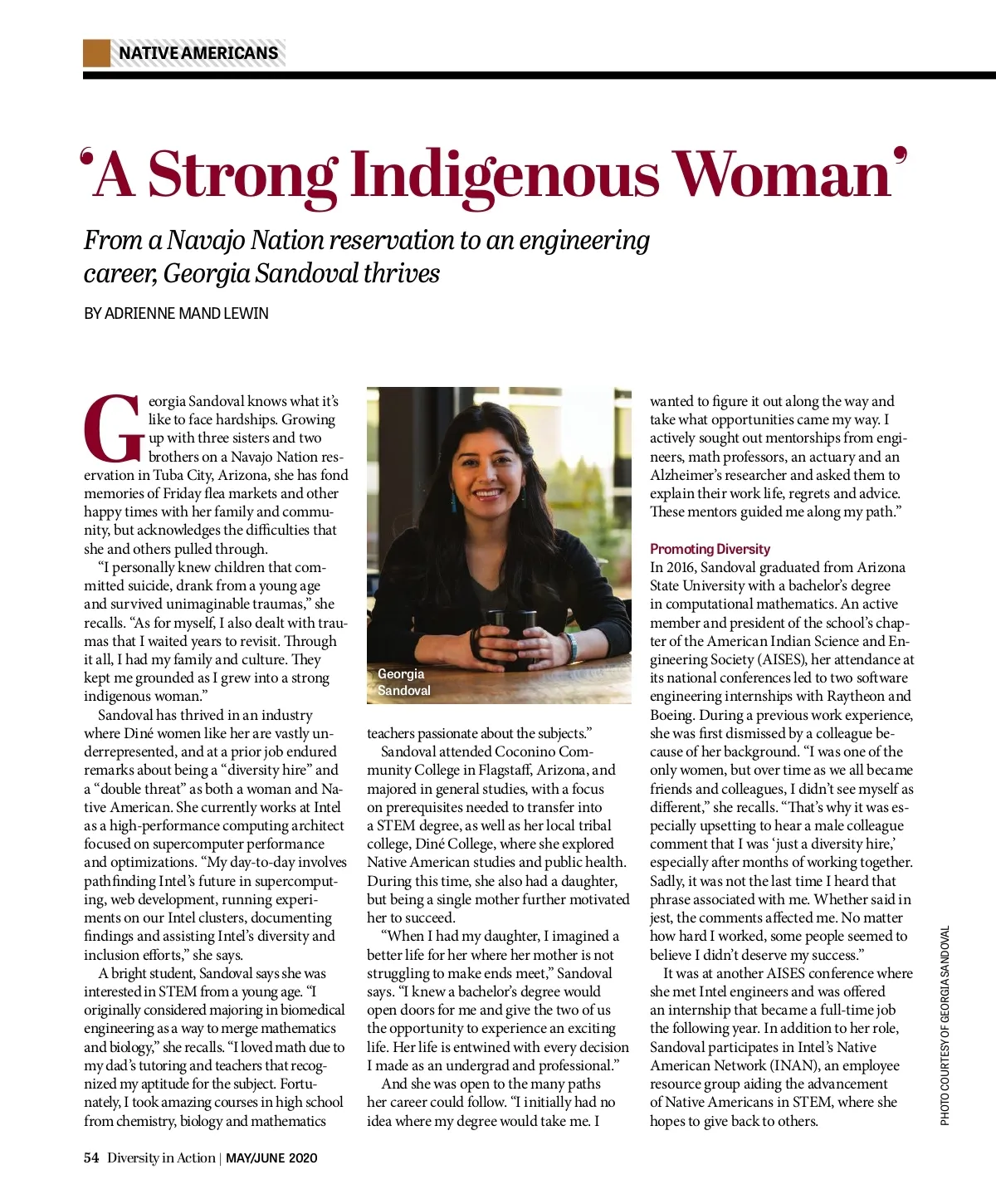 NATIVE AMERICANS

'A Strong Indigenous Woman'

From a Navajo Nation reservation to an engineering career, Georgia Sandoval thrives

BY ADRIENNE MAND LEWIN

Georgia Sandoval knows what it's like to face hardships. Growing up with three sisters and two brothers on a Navajo Nation reservation in Tuba City, Arizona, she has fond memories of Friday flea markets and other happy times with her family and community, but acknowledges the difficulties that she and others pulled through.

"I personally knew children that committed suicide, drank from a young age and survived unimaginable traumas," she recalls. "As for myself, I also dealt with traumas that I waited years to revisit. Through it all, I had my family and culture. They kept me grounded as I grew into a strong indigenous woman."

Sandoval has thrived in an industry where Diné women like her are vastly underrepresented, and at a prior job endured remarks about being a "diversity hire" and a "double threat" as both a woman and Native American. She currently works at Intel as a high-performance computing architect focused on supercomputer performance and optimizations. "My day-to-day involves pathfinding Intel's future in supercomputing, web development, running experiments on our Intel clusters, documenting findings and assisting Intel's diversity and inclusion efforts," she says.

A bright student, Sandoval says she was interested in STEM from a young age. "I originally considered majoring in biomedical engineering as a way to merge mathematics and biology," she recalls. "I loved math due to my dad's tutoring and teachers that recognized my aptitude for the subject. Fortunately, I took amazing courses in high school from chemistry, biology and mathematics

Georgia Sandoval

teachers passionate about the subjects."

Sandoval attended Coconino Community College in Flagstaff, Arizona, and majored in general studies, with a focus on prerequisites needed to transfer into a STEM degree, as well as her local tribal college, Diné College, where she explored Native American studies and public health. During this time, she also had a daughter, but being a single mother further motivated her to succeed.

"When I had my daughter, I imagined a better life for her where her mother is not struggling to make ends meet," Sandoval says. "I knew a bachelor's degree would open doors for me and give the two of us the opportunity to experience an exciting life. Her life is entwined with every decision I made as an undergrad and professional."

And she was open to the many paths her career could follow. "I initially had no idea where my degree would take me. I wanted to figure it out along the way and take what opportunities came my way. I actively sought out mentorships from engineers, math professors, an actuary and an Alzheimer's researcher and asked them to explain their work life, regrets and advice. These mentors guided me along my path."

Promoting Diversity

In 2016, Sandoval graduated from Arizona State University with a bachelor's degree in computational mathematics. An active member and president of the school's chapter of the American Indian Science and Engineering Society (AISES), her attendance at its national conferences led to two software engineering internships with Raytheon and Boeing. During a previous work experience, she was first dismissed by a colleague because of her background. "I was one of the only women, but over time as we all became friends and colleagues, I didn't see myself as different," she recalls. "That's why it was especially upsetting to hear a male colleague comment that I was 'just a diversity hire,' especially after months of working together. Sadly, it was not the last time I heard that phrase associated with me. Whether said in jest, the comments affected me. No matter how hard I worked, some people seemed to believe I didn't deserve my success."

It was at another AISES conference where she met Intel engineers and was offered an internship that became a full-time job the following year. In addition to her role, Sandoval participates in Intel's Native American Network (INAN), an employee resource group aiding the advancement of Native Americans in STEM, where she hopes to give back to others.

PHOTO COURTESY OF GEORGIA SANDOVAL

54 Diversity in Action | MAY/JUNE 2020